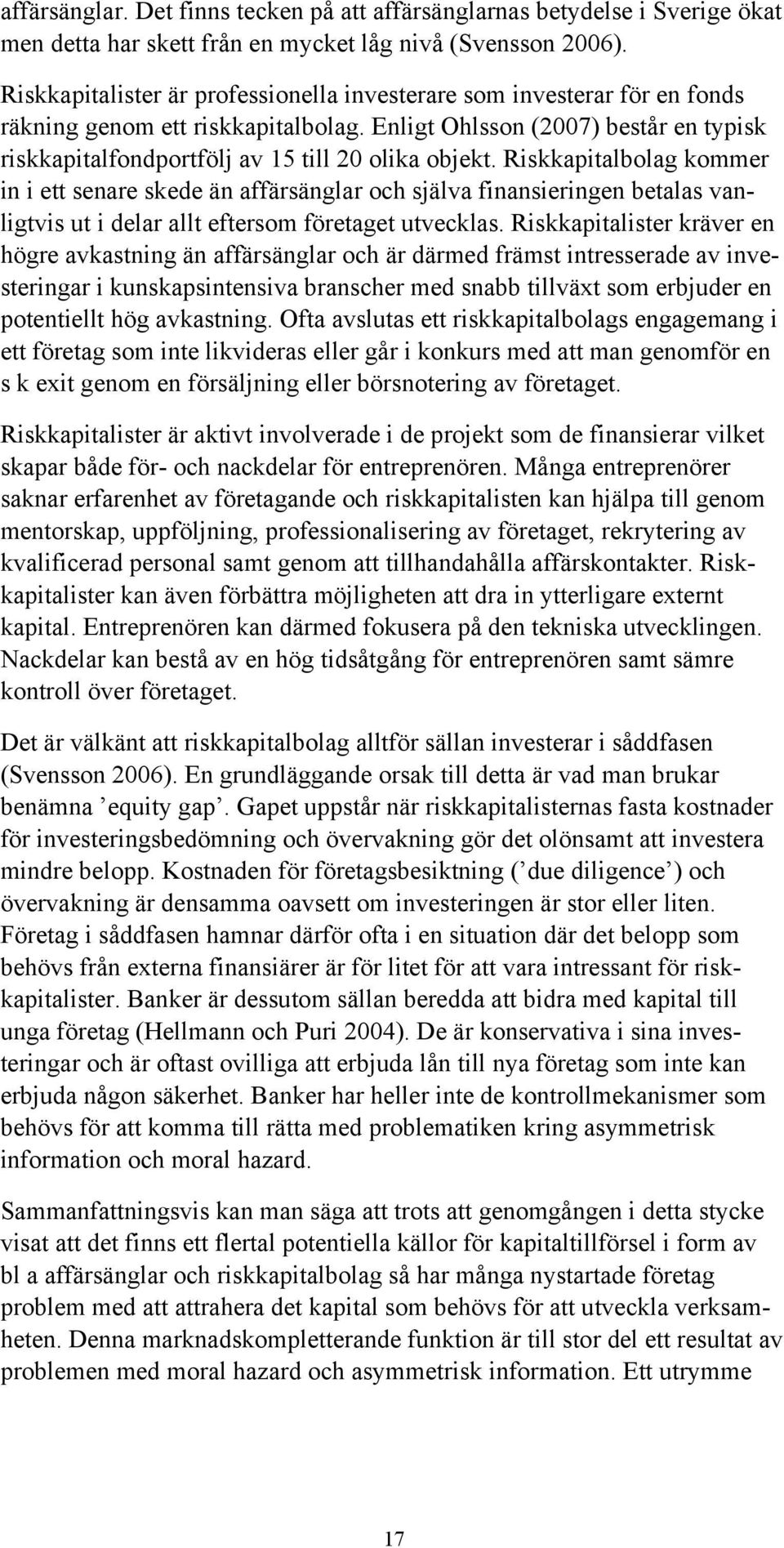 affärsänglar. Det finns tecken på att affärsänglarnas betydelse i Sverige ökat men detta har skett från en mycket låg nivå (Svensson 2006).

Riskkapitalister är professionella investerare som investerar för en fonds räkning genom ett riskkapitalbolag. Enligt Ohlsson (2007) består en typisk riskkapitalfondportfölj av 15 till 20 olika objekt. Riskkapitalbolag kommer in i ett senare skede än affärsänglar och själva finansieringen betalas vanligtvis ut i delar allt eftersom företaget utvecklas. Riskkapitalister kräver en högre avkastning än affärsänglar och är därmed främst intresserade av investeringar i kunskapsintensiva branscher med snabb tillväxt som erbjuder en potentiellt hög avkastning. Ofta avslutas ett riskkapitalbolags engagemang i ett företag som inte likvideras eller går i konkurs med att man genomför en s k exit genom en försäljning eller börsnotering av företaget.

Riskkapitalister är aktivt involverade i de projekt som de finansierar vilket skapar både för- och nackdelar för entreprenören. Många entreprenörer saknar erfarenhet av företagande och riskkapitalisten kan hjälpa till genom mentorskap, uppföljning, professionalisering av företaget, rekrytering av kvalificerad personal samt genom att tillhandahålla affärskontakter. Riskkapitalister kan även förbättra möjligheten att dra in ytterligare externt kapital. Entreprenören kan därmed fokusera på den tekniska utvecklingen. Nackdelar kan bestå av en hög tidsåtgång för entreprenören samt sämre kontroll över företaget.

Det är välkänt att riskkapitalbolag alltför sällan investerar i såddfasen (Svensson 2006). En grundläggande orsak till detta är vad man brukar benämna ’equity gap’. Gapet uppstår när riskkapitalisternas fasta kostnader för investeringsbedömning och övervakning gör det olönsamt att investera mindre belopp. Kostnaden för företagsbesiktning (’due diligence’) och övervakning är densamma oavsett om investeringen är stor eller liten. Företag i såddfasen hamnar därför ofta i en situation där det belopp som behövs från externa finansiärer är för litet för att vara intressant för riskkapitalister. Banker är dessutom sällan beredda att bidra med kapital till unga företag (Hellmann och Puri 2004). De är konservativa i sina investeringar och är oftast ovilliga att erbjuda lån till nya företag som inte kan erbjuda någon säkerhet. Banker har heller inte de kontrollmekanismer som behövs för att komma till rätta med problematiken kring asymmetrisk information och moral hazard.

Sammanfattningsvis kan man säga att trots att genomgången i detta stycke visat att det finns ett flertal potentiella källor för kapitaltillförsel i form av bl a affärsänglar och riskkapitalbolag så har många nystartade företag problem med att attrahera det kapital som behövs för att utveckla verksamheten. Denna marknadskompletterande funktion är till stor del ett resultat av problemen med moral hazard och asymmetrisk information. Ett utrymme

17